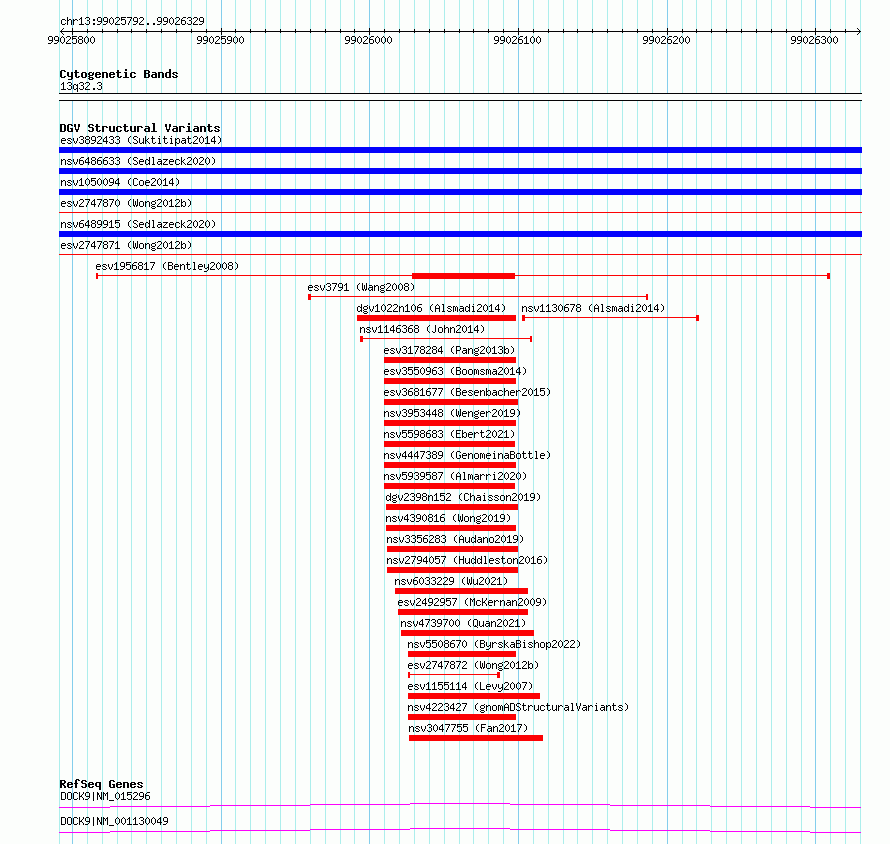 chr13:99025792..99026329

99025800 99025900 99026000 99026100 99026200 99026300

Cytogenetic Bands
13q32.3

DGV Structural Variants
esv3892433 (Suktitipat2014)
nsv6486633 (Sedlazeck2020)
nsv1050094 (Coe2014)
esv2747870 (Wong2012b)
nsv6489915 (Sedlazeck2020)
esv2747871 (Wong2012b)
esv1956817 (Bentley2008)
esv3791 (Wang2008)
dgv1022n106 (Alsmadi2014)
nsv1130678 (Alsmadi2014)
nsv1146368 (John2014)
esv3178284 (Pang2013b)
esv3550963 (Boomsma2014)
esv3681677 (Besenbacher2015)
nsv3953448 (Wenger2019)
nsv5598683 (Ebert2021)
nsv4447389 (GenomeinaBottle)
nsv5939587 (Almarri2020)
dgv2398n152 (Chaisson2019)
nsv4390816 (Wong2019)
nsv3356283 (Audano2019)
nsv2794057 (Huddleston2016)
nsv6033229 (Wu2021)
esv2492957 (McKernan2009)
nsv4739700 (Quan2021)
nsv5508670 (ByrskaBishop2022)
esv2747872 (Wong2012b)
esv1155114 (Levy2007)
nsv4223427 (gnomADStructuralVariants)
nsv3047755 (Fan2017)

RefSeq Genes
DOCK9|NM_015296
DOCK9|NM_001130049